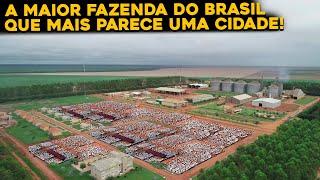 A MAIOR FAZENDA DO BRASIL
QUE MAIS PARECE UMA CIDADE!